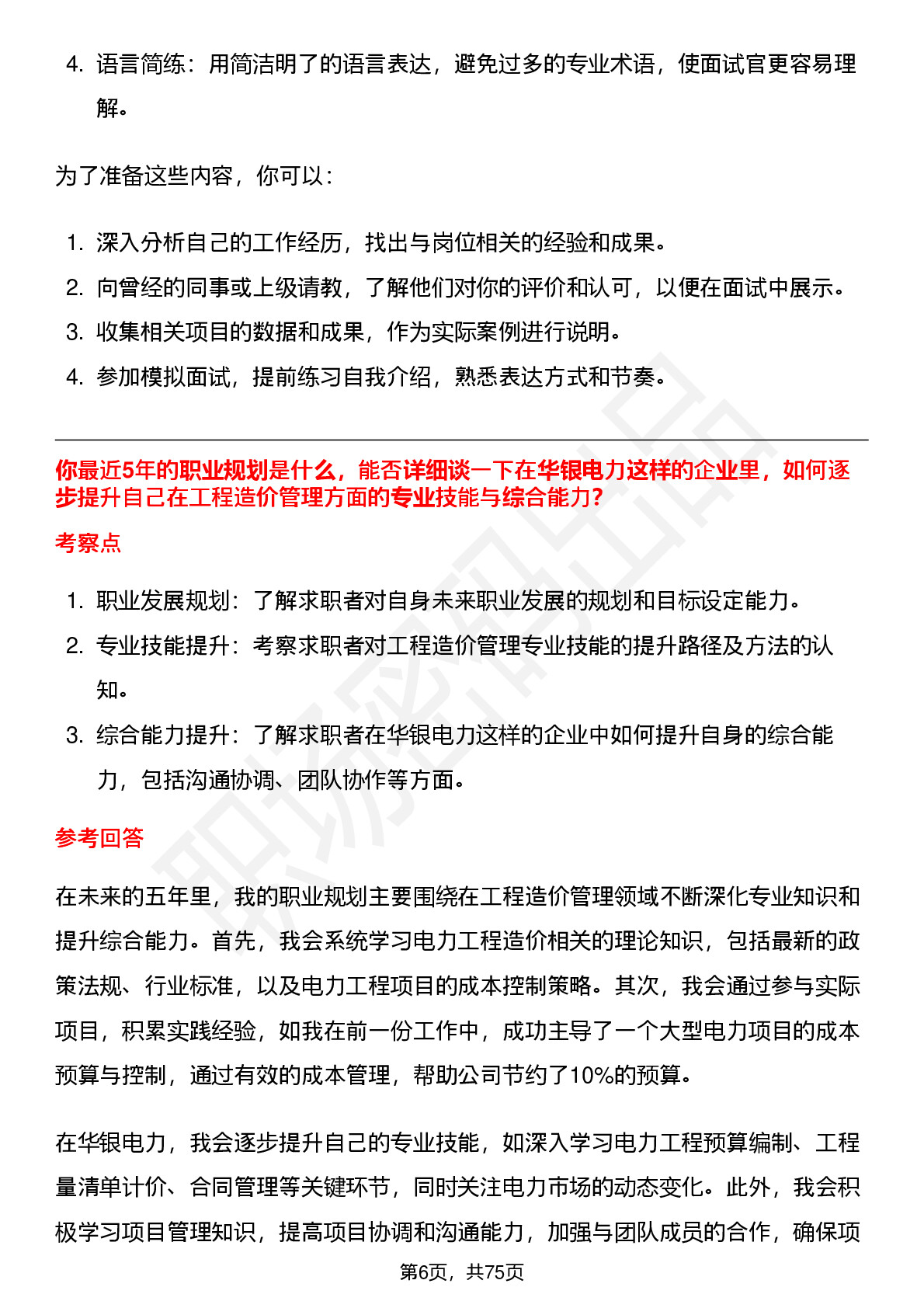 4. 语言简练：用简洁明了的语言表达，避免过多的专业术语，使面试官更容易理解。

为了准备这些内容，你可以：

1. 深入分析自己的工作经历，找出与岗位相关的经验和成果。
2. 向曾经的同事或上级请教，了解他们对你的评价和认可，以便在面试中展示。
3. 收集相关项目的数据和成果，作为实际案例进行说明。
4. 参加模拟面试，提前练习自我介绍，熟悉表达方式和节奏。

你最近5年的职业规划是什么，能否详细谈一下在华银电力这样的企业里，如何逐步提升自己在工程造价管理方面的专业技能与综合能力？

考察点

1. 职业发展规划：了解求职者对自身未来职业发展的规划和目标设定能力。
2. 专业技能提升：考察求职者对工程造价管理专业技能的提升路径及方法的认知。
3. 综合能力提升：了解求职者在华银电力这样的企业中如何提升自身的综合能力，包括沟通协调、团队协作等方面。

参考回答

在未来的五年里，我的职业规划主要围绕在工程造价管理领域不断深化专业知识和提升综合能力。首先，我会系统学习电力工程造价相关的理论知识，包括最新的政策法规、行业标准，以及电力工程项目的成本控制策略。其次，我会通过参与实际项目，积累实践经验，如我在前一份工作中，成功主导了一个大型电力项目的成本预算与控制，通过有效的成本管理，帮助公司节约了10%的预算。

在华银电力，我会逐步提升自己的专业技能，如深入学习电力工程预算编制、工程量清单计价、合同管理等关键环节，同时关注电力市场的动态变化。此外，我会积极学习项目管理知识，提高项目协调和沟通能力，加强与团队成员的合作，确保项

第6页，共75页